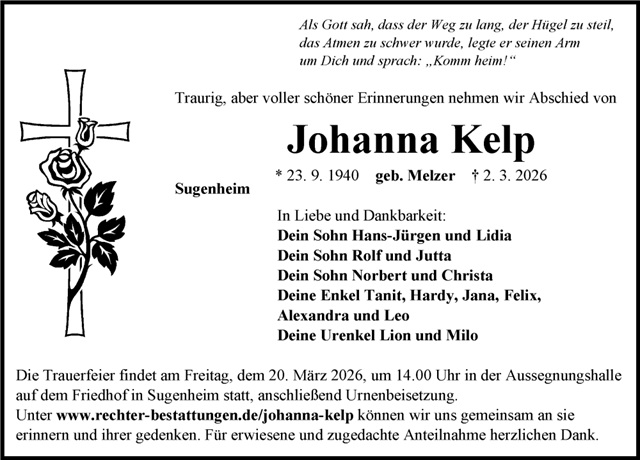 Als Gott sah, dass der Weg zu lang, der Hügel zu steil, das Atmen zu schwer wurde, legte er seinen Arm um Dich und sprach: „Komm heim!“

Traurig, aber voller schöner Erinnerungen nehmen wir Abschied von

Johanna Kelp

* 23. 9. 1940 geb. Melzer † 2. 3. 2026

Sugenheim

In Liebe und Dankbarkeit:
Dein Sohn Hans-Jürgen und Lidia
Dein Sohn Rolf und Jutta
Dein Sohn Norbert und Christa
Deine Enkel Tanit, Hardy, Jana, Felix, Alexandra und Leo
Deine Urenkel Lion und Milo

Die Trauerfeier findet am Freitag, dem 20. März 2026, um 14.00 Uhr in der Aussegnungshalle auf dem Friedhof in Sugenheim statt, anschließend Urnenbeisetzung.
Unter www.rechter-bestattungen.de/johanna-kelp können wir uns gemeinsam an sie erinnern und ihrer gedenken. Für erwiesene und zugedachte Anteilnahme herzlichen Dank.